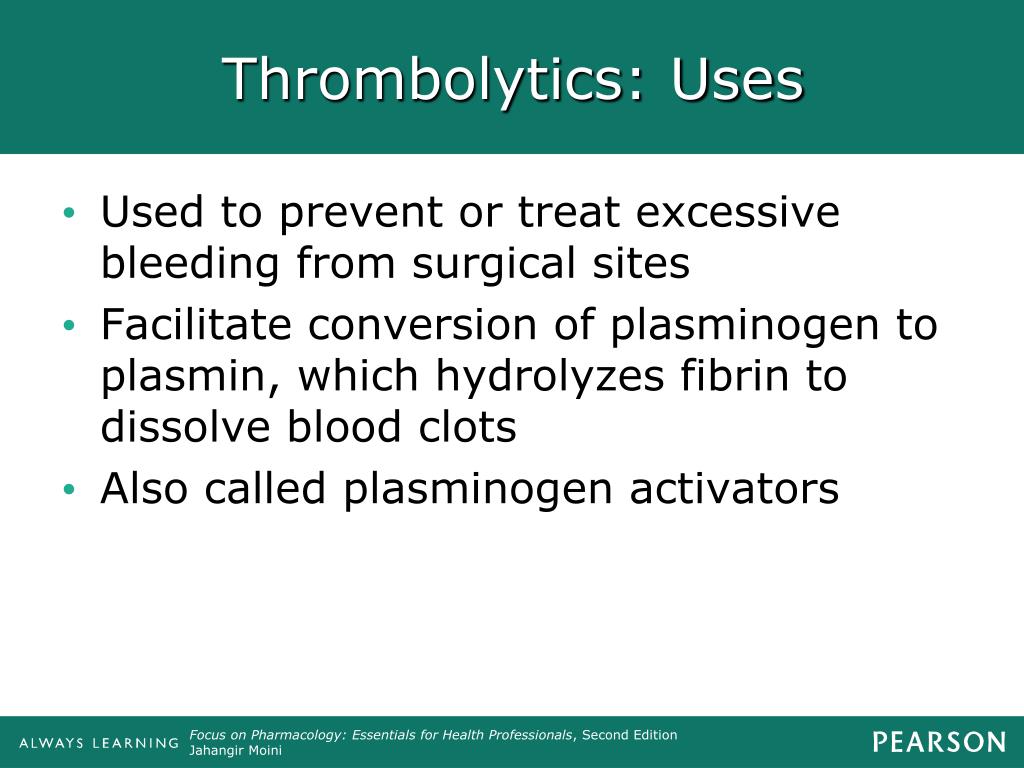 Thrombolytics: Uses

• Used to prevent or treat excessive bleeding from surgical sites
• Facilitate conversion of plasminogen to plasmin, which hydrolyzes fibrin to dissolve blood clots
• Also called plasminogen activators

ALWAYS LEARNING

Focus on Pharmacology: Essentials for Health Professionals, Second Edition
Jahangir Moini

PEARSON